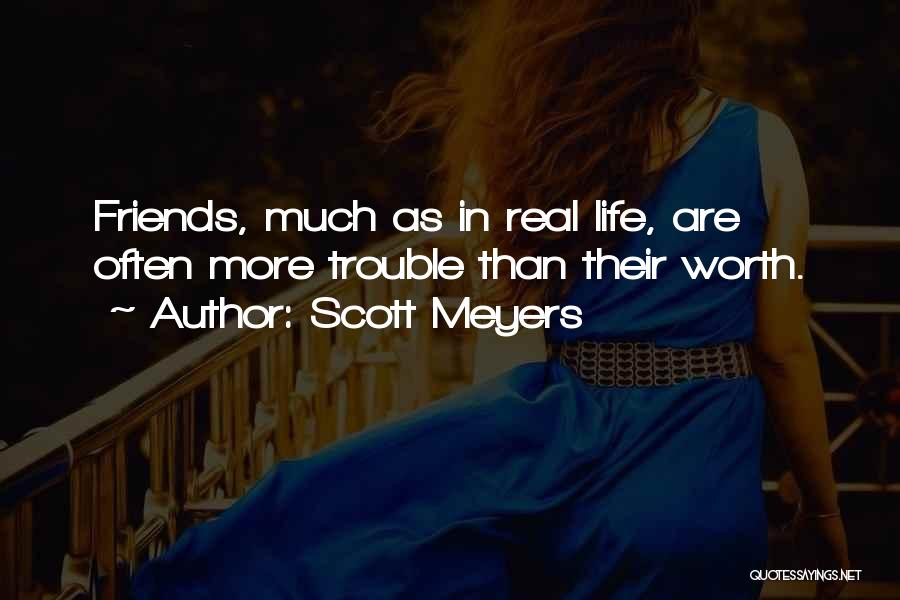 Friends, much as in real life, are often more trouble than their worth.
~ Author: Scott Meyers

QUOTESSAYINGS.NET